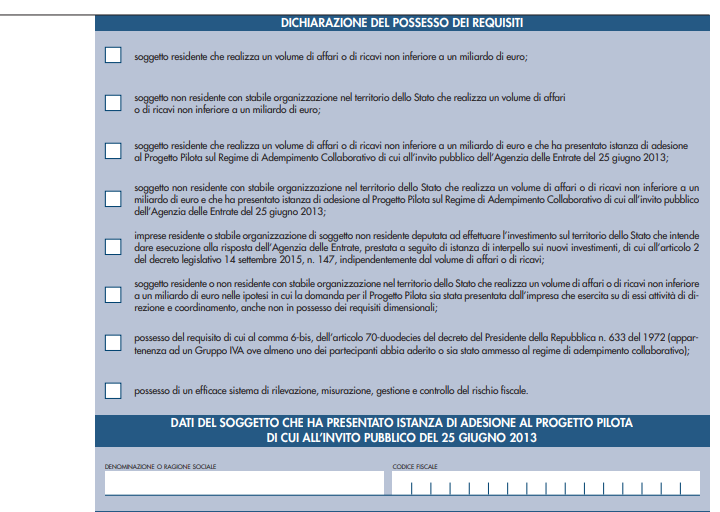 DICHIARAZIONE DEL POSSESSO DEI REQUISITI

soggetto residente che realizza un volume di affari o di ricavi non inferiore a un miliardo di euro;

soggetto non residente con stabile organizzazione nel territorio dello Stato che realizza un volume di affari o di ricavi non inferiore a un miliardo di euro;

soggetto residente che realizza un volume di affari o di ricavi non inferiore a un miliardo di euro e che ha presentato istanza di adesione al Progetto Pilota sul Regime di Adempimento Collaborativo di cui all'invito pubblico dell'Agenzia delle Entrate del 25 giugno 2013;

soggetto non residente con stabile organizzazione nel territorio dello Stato che realizza un volume di affari o di ricavi non inferiore a un miliardo di euro e che ha presentato istanza di adesione al Progetto Pilota sul Regime di Adempimento Collaborativo di cui all'invito pubblico dell'Agenzia delle Entrate del 25 giugno 2013;

imprese residente o stabile organizzazione di soggetto non residente deputata ad effettuare l'investimento sul territorio dello Stato che intende dare esecuzione alla risposta dell'Agenzia delle Entrate, prestata a seguito di istanza di interpello sui nuovi investimenti, di cui all'articolo 2 del decreto legislativo 14 settembre 2015, n. 147, indipendentemente dal volume di affari o di ricavi;

soggetto residente o non residente con stabile organizzazione nel territorio dello Stato che realizza un volume di affari o di ricavi non inferiore a un miliardo di euro nelle ipotesi in cui la domanda per il Progetto Pilota sia stata presentata dall'impresa che esercita su di essi attività di direzione e coordinamento, anche non in possesso dei requisiti dimensionali;

possesso del requisito di cui al comma 6-bis, dell'articolo 70-duodecies del decreto del Presidente della Repubblica n. 633 del 1972 (appartenenza ad un Gruppo IVA ove almeno uno dei partecipanti abbia aderito o sia stato ammesso al regime di adempimento collaborativo);

possesso di un efficace sistema di rilevazione, misurazione, gestione e controllo del rischio fiscale.

DATI DEL SOGGETTO CHE HA PRESENTATO ISTANZA DI ADESIONE AL PROGETTO PILOTA DI CUI ALL'INVITO PUBBLICO DEL 25 GIUGNO 2013

DENOMINAZIONE O RAGIONE SOCIALE

CODICE FISCALE